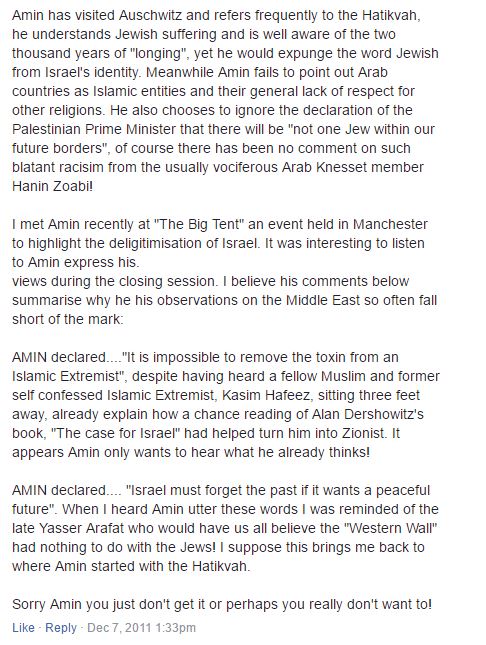 Amin has visited Auschwitz and refers frequently to the Hatikvah, he understands Jewish suffering and is well aware of the two thousand years of "longing", yet he would expunge the word Jewish from Israel's identity. Meanwhile Amin fails to point out Arab countries as Islamic entities and their general lack of respect for other religions. He also chooses to ignore the declaration of the Palestinian Prime Minister that there will be "not one Jew within our future borders", of course there has been no comment on such blatant racisim from the usually vociferous Arab Knesset member Hanin Zoabi!

I met Amin recently at "The Big Tent" an event held in Manchester to highlight the deligitimisation of Israel. It was interesting to listen to Amin express his.
views during the closing session. I believe his comments below summarise why he his observations on the Middle East so often fall short of the mark:

AMIN declared...."It is impossible to remove the toxin from an Islamic Extremist", despite having heard a fellow Muslim and former self confessed Islamic Extremist, Kasim Hafeez, sitting three feet away, already explain how a chance reading of Alan Dershowitz's book, "The case for Israel" had helped turn him into Zionist. It appears Amin only wants to hear what he already thinks!

AMIN declared.... "Israel must forget the past if it wants a peaceful future". When I heard Amin utter these words I was reminded of the late Yasser Arafat who would have us all believe the "Western Wall" had nothing to do with the Jews! I suppose this brings me back to where Amin started with the Hatikvah.

Sorry Amin you just don't get it or perhaps you really don't want to!

Like · Reply · Dec 7, 2011 1:33pm